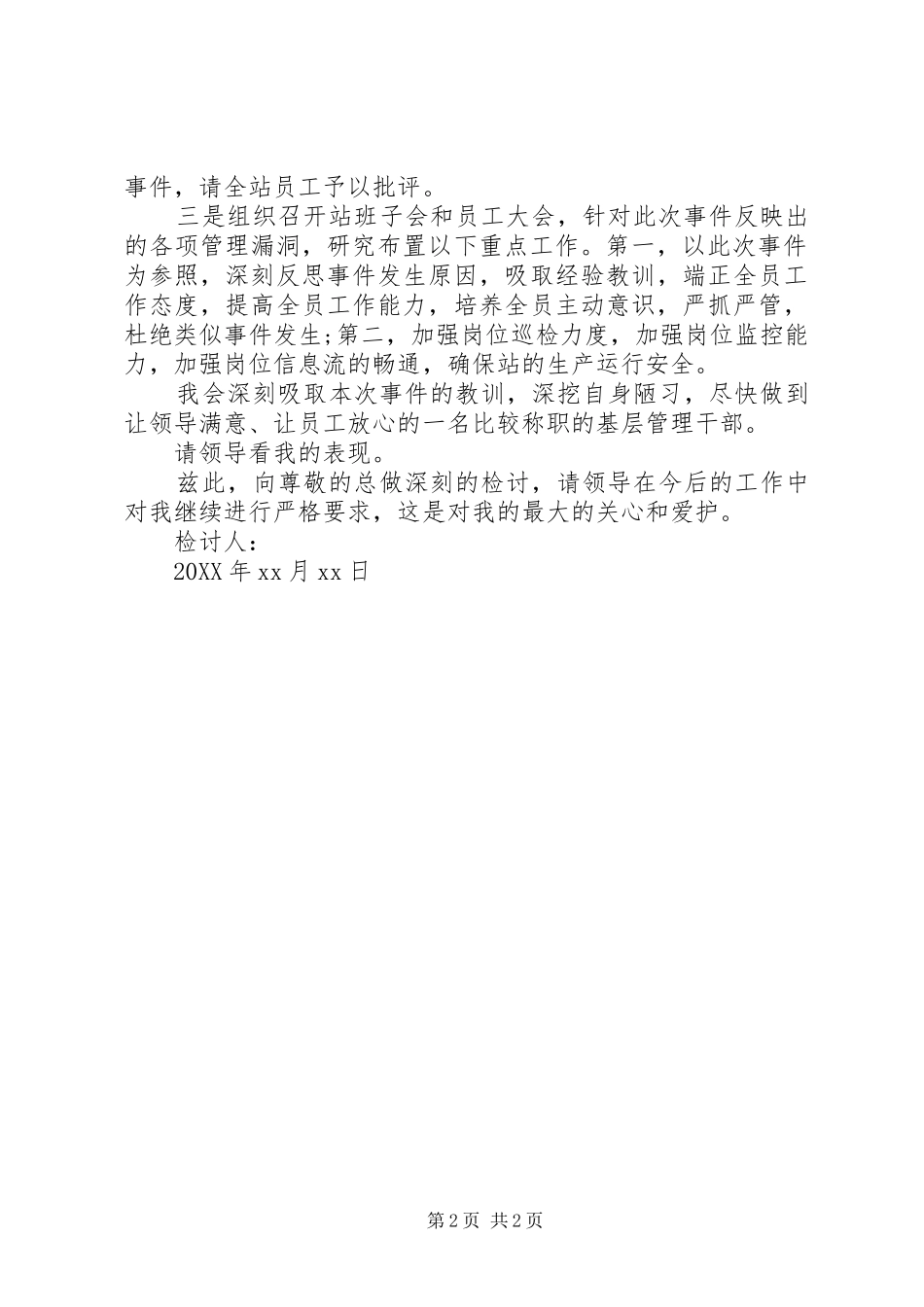 事件，请全站员工予以批评。

三是组织召开站班子会和员工大会，针对此次事件反映出的各项管理漏洞，研究布置以下重点工作。第一，以此次事件为参照，深刻反思事件发生原因，吸取经验教训，端正全员工作态度，提高全员工作能力，培养全员主动意识，严抓严管，杜绝类似事件发生;第二，加强岗位巡检力度，加强岗位监控能力，加强岗位信息流的畅通，确保站的生产运行安全。

我会深刻吸取本次事件的教训，深挖自身陋习，尽快做到让领导满意、让员工放心的一名比较称职的基层管理干部。

请领导看我的表现。

兹此，向尊敬的总做深刻的检讨，请领导在今后的工作中对我继续进行严格要求，这是对我的最大的关心和爱护。

检讨人：

20XX 年 xx 月 xx 日

第 2 页 共 2 页